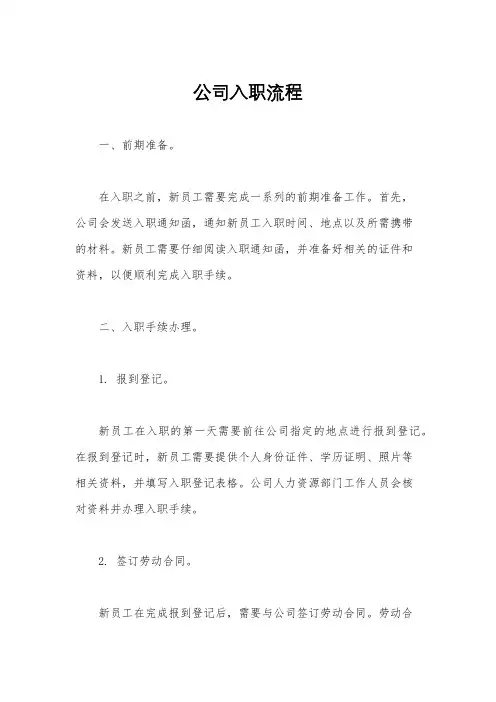 公司入职流程

一、前期准备。

在入职之前，新员工需要完成一系列的前期准备工作。首先，公司会发送入职通知函，通知新员工入职时间、地点以及所需携带的材料。新员工需要仔细阅读入职通知函，并准备好相关的证件和资料，以便顺利完成入职手续。

二、入职手续办理。

1. 报到登记。

新员工在入职的第一天需要前往公司指定的地点进行报到登记。在报到登记时，新员工需要提供个人身份证件、学历证明、照片等相关资料，并填写入职登记表格。公司人力资源部门工作人员会核对资料并办理入职手续。

2. 签订劳动合同。

新员工在完成报到登记后，需要与公司签订劳动合同。劳动合